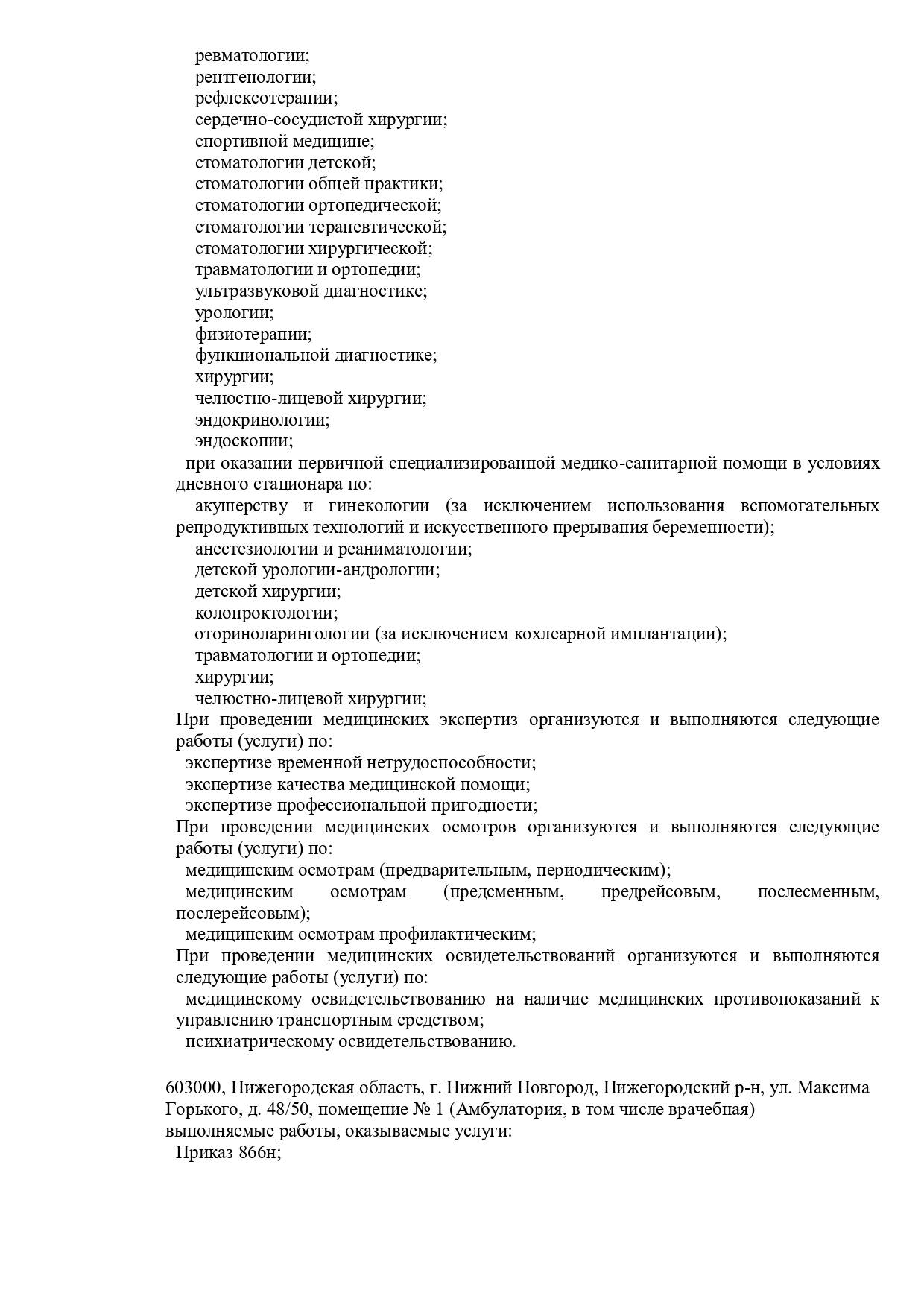 ревматологии;
рентгенологии;
рефлексотерапии;
сердечно-сосудистой хирургии;
спортивной медицине;
стоматологии детской;
стоматологии общей практики;
стоматологии ортопедической;
стоматологии терапевтической;
стоматологии хирургической;
травматологии и ортопедии;
ультразвуковой диагностике;
урологии;
физиотерапии;
функциональной диагностике;
хирургии;
челюстно-лицевой хирургии;
эндокринологии;
эндоскопии;
при оказании первичной специализированной медико-санитарной помощи в условиях дневного стационара по:
акушерству и гинекологии (за исключением использования вспомогательных репродуктивных технологий и искусственного прерывания беременности);
анестезиологии и реаниматологии;
детской урологии-андрологии;
детской хирургии;
колопроктологии;
оториноларингологии (за исключением кохлеарной имплантации);
травматологии и ортопедии;
хирургии;
челюстно-лицевой хирургии;
При проведении медицинских экспертиз организуются и выполняются следующие работы (услуги) по:
экспертизе временной нетрудоспособности;
экспертизе качества медицинской помощи;
экспертизе профессиональной пригодности;
При проведении медицинских осмотров организуются и выполняются следующие работы (услуги) по:
медицинским осмотрам (предварительным, периодическим);
медицинским осмотрам (предсменным, предрейсовым, послесменным, послерейсовым);
медицинским осмотрам профилактическим;
При проведении медицинских освидетельствований организуются и выполняются следующие работы (услуги) по:
медицинскому освидетельствованию на наличие медицинских противопоказаний к управлению транспортным средством;
психиатрическому освидетельствованию.

603000, Нижегородская область, г. Нижний Новгород, Нижегородский р-н, ул. Максима Горького, д. 48/50, помещение № 1 (Амбулатория, в том числе врачебная)
выполняемые работы, оказываемые услуги:
Приказ 866н;